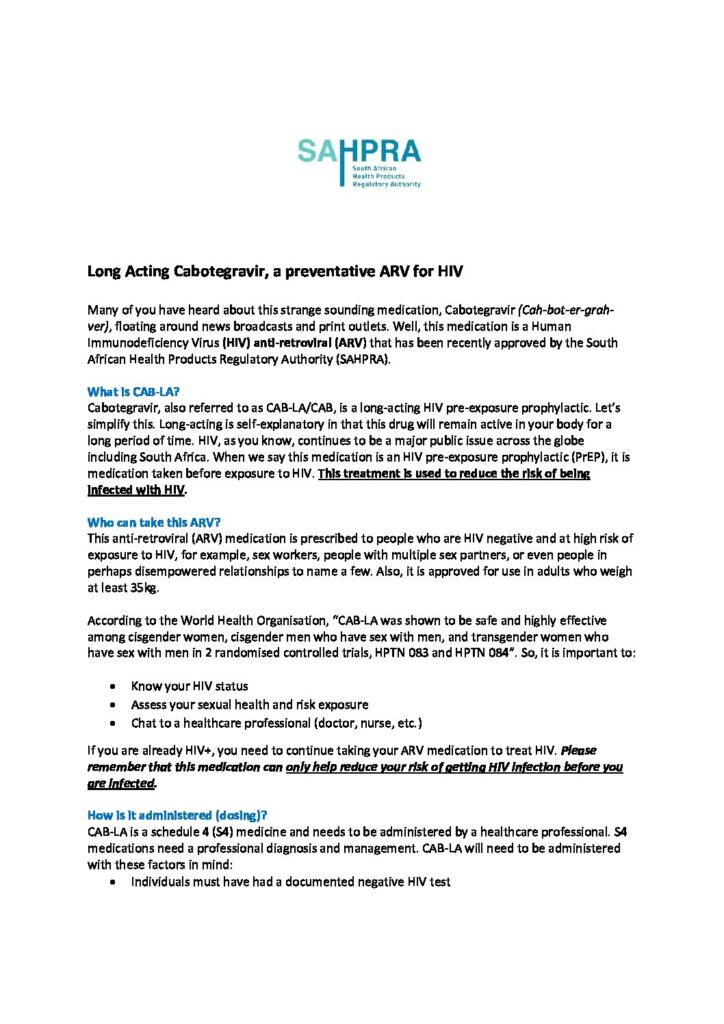 SAHPRA
South African Health Products Regulatory Authority

Long Acting Cabotegravir, a preventative ARV for HIV

Many of you have heard about this strange sounding medication, Cabotegravir (Cah-bot-er-grah-ver), floating around news broadcasts and print outlets. Well, this medication is a Human Immunodeficiency Virus (HIV) anti-retroviral (ARV) that has been recently approved by the South African Health Products Regulatory Authority (SAHPRA).

What is CAB-LA?
Cabotegravir, also referred to as CAB-LA/CAB, is a long-acting HIV pre-exposure prophylactic. Let's simplify this. Long-acting is self-explanatory in that this drug will remain active in your body for a long period of time. HIV, as you know, continues to be a major public issue across the globe including South Africa. When we say this medication is an HIV pre-exposure prophylactic (PrEP), it is medication taken before exposure to HIV. This treatment is used to reduce the risk of being infected with HIV.

Who can take this ARV?
This anti-retroviral (ARV) medication is prescribed to people who are HIV negative and at high risk of exposure to HIV, for example, sex workers, people with multiple sex partners, or even people in perhaps disempowered relationships to name a few. Also, it is approved for use in adults who weigh at least 35kg.

According to the World Health Organisation, "CAB-LA was shown to be safe and highly effective among cisgender women, cisgender men who have sex with men, and transgender women who have sex with men in 2 randomised controlled trials, HPTN 083 and HPTN 084". So, it is important to:

• Know your HIV status
• Assess your sexual health and risk exposure
• Chat to a healthcare professional (doctor, nurse, etc.)

If you are already HIV+, you need to continue taking your ARV medication to treat HIV. Please remember that this medication can only help reduce your risk of getting HIV infection before you are infected.

How is it administered (dosing)?
CAB-LA is a schedule 4 (S4) medicine and needs to be administered by a healthcare professional. S4 medications need a professional diagnosis and management. CAB-LA will need to be administered with these factors in mind:
• Individuals must have had a documented negative HIV test